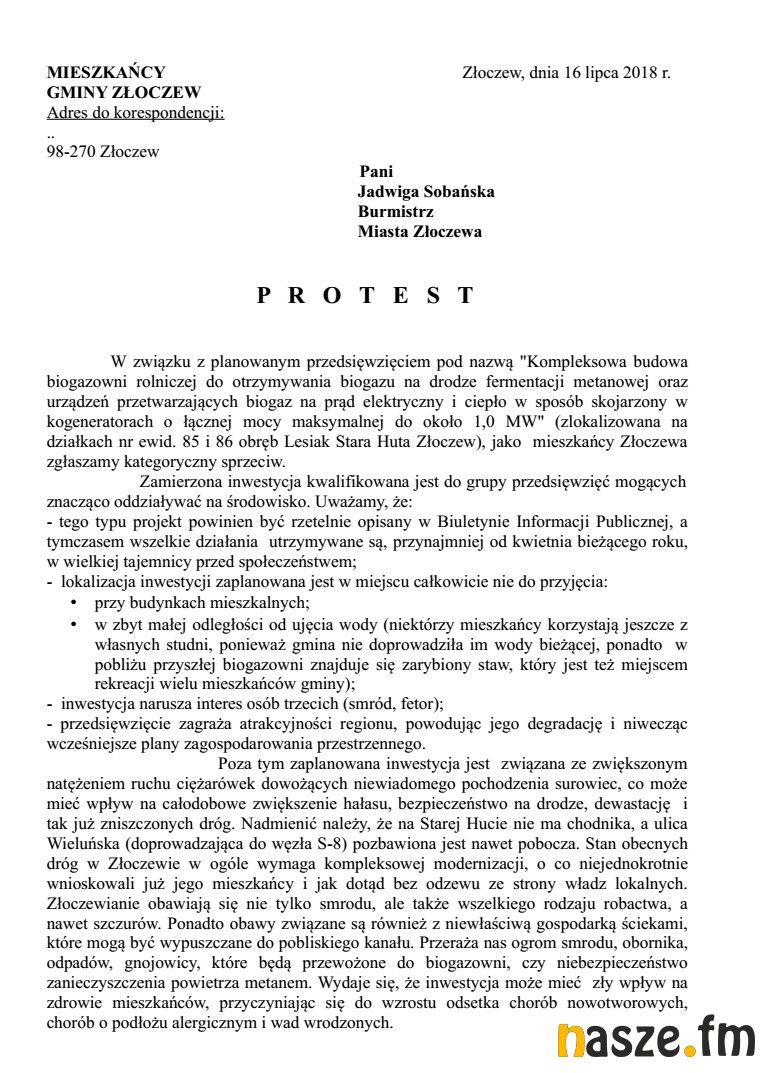 MIESZKAŃCY
GMINY ZŁOCZEW
Adres do korespondencji:
..
98-270 Złoczew

Złoczew, dnia 16 lipca 2018 r.

Pani
Jadwiga Sobańska
Burmistrz
Miasta Złoczewa

P R O T E S T

W związku z planowanym przedsięwzięciem pod nazwą "Kompleksowa budowa biogazowni rolniczej do otrzymywania biogazu na drodze fermentacji metanowej oraz urządzeń przetwarzających biogaz na prąd elektryczny i ciepło w sposób skojarzony w kogeneratorach o łącznej mocy maksymalnej do około 1,0 MW" (zlokalizowana na działkach nr ewid. 85 i 86 obręb Lesiak Stara Huta Złoczew), jako mieszkańcy Złoczewa zgłaszamy kategoryczny sprzeciw.

Zamierzona inwestycja kwalifikowana jest do grupy przedsięwzięć mogących znacząco oddziaływać na środowisko. Uważamy, że:
- tego typu projekt powinien być rzetelnie opisany w Biuletynie Informacji Publicznej, a tymczasem wszelkie działania utrzymywane są, przynajmniej od kwietnia bieżącego roku, w wielkiej tajemnicy przed społeczeństwem;
- lokalizacja inwestycji zaplanowana jest w miejscu całkowicie nie do przyjęcia:
• przy budynkach mieszkalnych;
• w zbyt małej odległości od ujęcia wody (niektórzy mieszkańcy korzystają jeszcze z własnych studni, ponieważ gmina nie doprowadziła im wody bieżącej, ponadto w pobliżu przyszłej biogazowni znajduje się zarybiony staw, który jest też miejscem rekreacji wielu mieszkańców gminy);
- inwestycja narusza interes osób trzecich (smród, fetor);
- przedsięwzięcie zagraża atrakcyjności regionu, powodując jego degradację i niwecząc wcześniejsze plany zagospodarowania przestrzennego.

Poza tym zaplanowana inwestycja jest związana ze zwiększonym natężeniem ruchu ciężarówek dowożących niewiadomego pochodzenia surowiec, co może mieć wpływ na całodobowe zwiększenie hałasu, bezpieczeństwo na drodze, dewastację i tak już zniszczonych dróg. Nadmienić należy, że na Starej Hucie nie ma chodnika, a ulica Wieluńska (doprowadzająca do węzła S-8) pozbawiona jest nawet pobocza. Stan obecnych dróg w Złoczewie w ogóle wymaga kompleksowej modernizacji, o co niejednokrotnie wnioskowali już jego mieszkańcy i jak dotąd bez odzewu ze strony władz lokalnych. Złoczewianie obawiają się nie tylko smrodu, ale także wszelkiego rodzaju robactwa, a nawet szczurów. Ponadto obawy związane są również z niewłaściwą gospodarką ściekami, które mogą być wypuszczane do pobliskiego kanału. Przeraża nas ogrom smrodu, obornika, odpadów, gnojowicy, które będą przewożone do biogazowni, czy niebezpieczeństwo zanieczyszczenia powietrza metanem. Wydaje się, że inwestycja może mieć zły wpływ na zdrowie mieszkańców, przyczyniając się do wzrostu odsetka chorób nowotworowych, chorób o podłożu alergicznym i wad wrodzonych.

nasze.fm